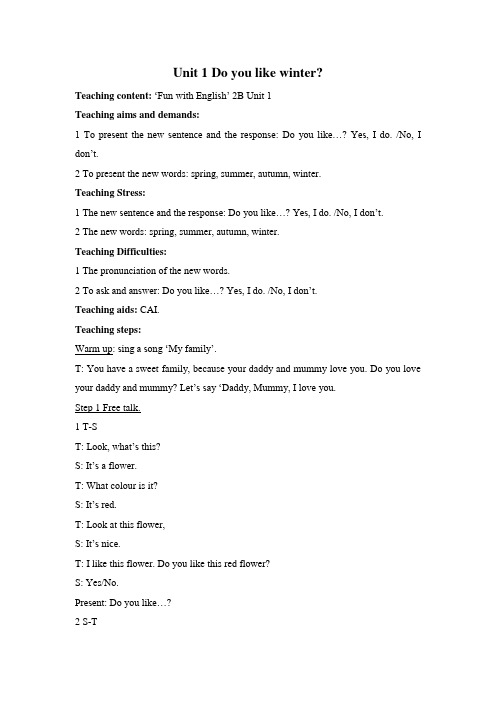 Unit 1 Do you like winter?

Teaching content: 'Fun with English' 2B Unit 1

Teaching aims and demands:

1 To present the new sentence and the response: Do you like…? Yes, I do. /No, I don't.

2 To present the new words: spring, summer, autumn, winter.

Teaching Stress:

1 The new sentence and the response: Do you like…? Yes, I do. /No, I don't.

2 The new words: spring, summer, autumn, winter.

Teaching Difficulties:

1 The pronunciation of the new words.

2 To ask and answer: Do you like…? Yes, I do. /No, I don't.

Teaching aids: CAI.

Teaching steps:

Warm up: sing a song 'My family'.

T: You have a sweet family, because your daddy and mummy love you. Do you love your daddy and mummy? Let's say 'Daddy, Mummy, I love you.

Step 1 Free talk.

1 T-S

T: Look, what's this?

S: It's a flower.

T: What colour is it?

S: It's red.

T: Look at this flower,

S: It's nice.

T: I like this flower. Do you like this red flower?

S: Yes/No.

Present: Do you like…?

2 S-T